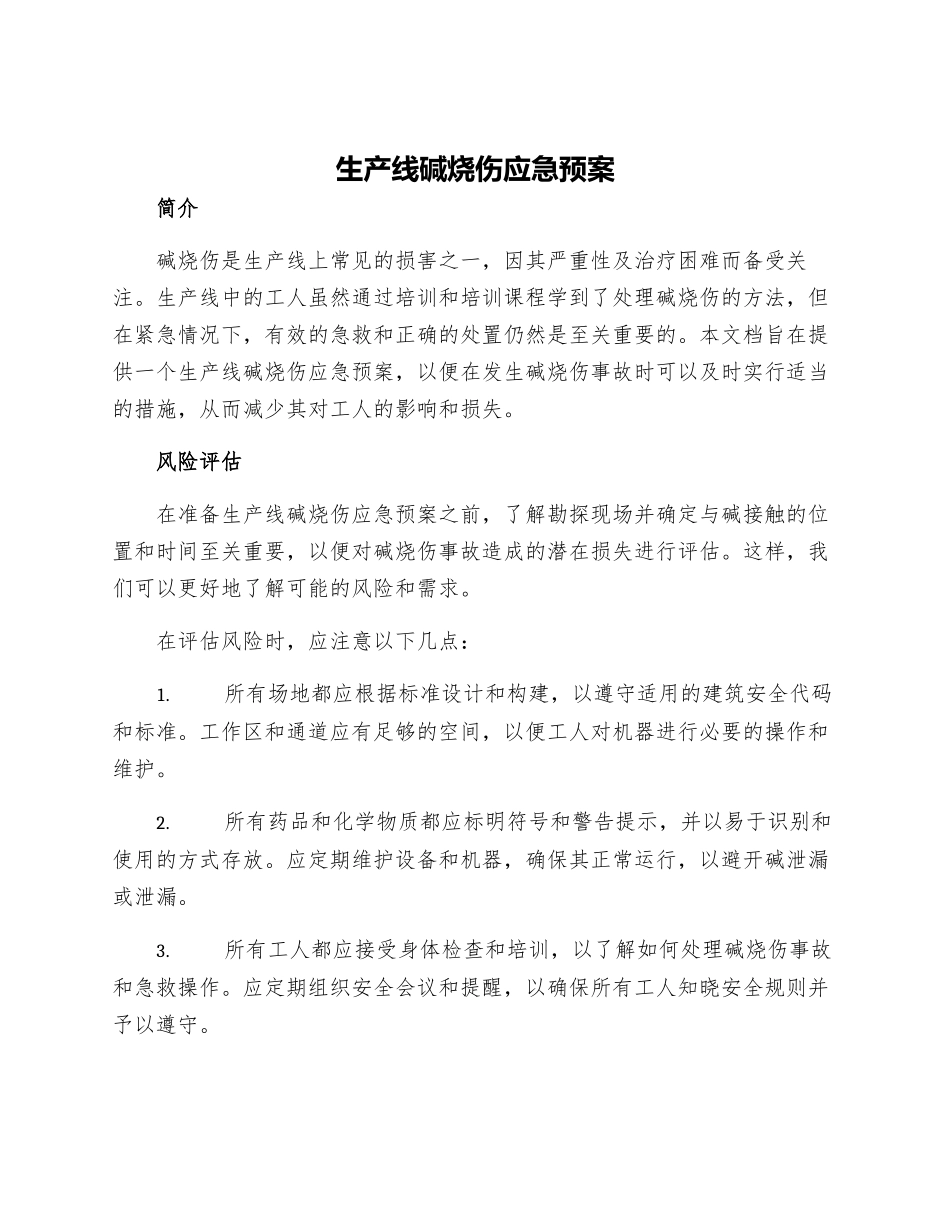 生产线碱烧伤应急预案

简介

碱烧伤是生产线上常见的损害之一，因其严重性及治疗困难而备受关注。生产线中的工人虽然通过培训和培训课程学到了处理碱烧伤的方法，但在紧急情况下，有效的急救和正确的处置仍然是至关重要的。本文档旨在提供一个生产线碱烧伤应急预案，以便在发生碱烧伤事故时可以及时实行适当的措施，从而减少其对工人的影响和损失。

风险评估

在准备生产线碱烧伤应急预案之前，了解勘探现场并确定与碱接触的位置和时间至关重要，以便对碱烧伤事故造成的潜在损失进行评估。这样，我们可以更好地了解可能的风险和需求。

在评估风险时，应注意以下几点：

1. 所有场地都应根据标准设计和构建，以遵守适用的建筑安全代码和标准。工作区和通道应有足够的空间，以便工人对机器进行必要的操作和维护。

2. 所有药品和化学物质都应标明符号和警告提示，并以易于识别和使用的方式存放。应定期维护设备和机器，确保其正常运行，以避开碱泄漏或泄漏。

3. 所有工人都应接受身体检查和培训，以了解如何处理碱烧伤事故和急救操作。应定期组织安全会议和提醒，以确保所有工人知晓安全规则并予以遵守。